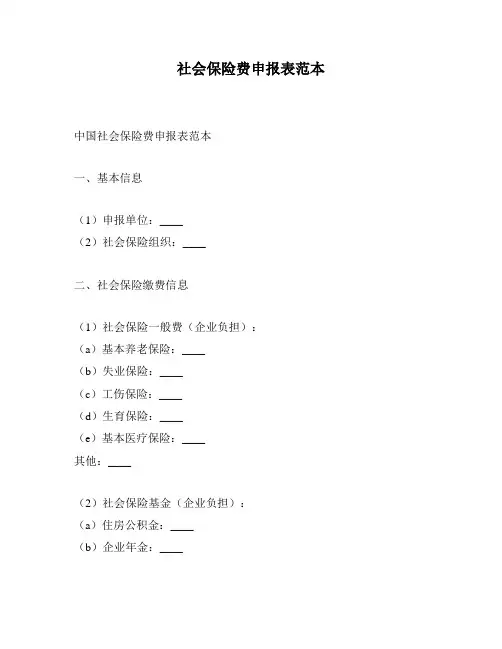 社会保险费申报表范本

中国社会保险费申报表范本

一、基本信息

（1）申报单位：____
（2）社会保险组织：____

二、社会保险缴费信息

（1）社会保险一般费（企业负担）：
（a）基本养老保险：____
（b）失业保险：____
（c）工伤保险：____
（d）生育保险：____
（e）基本医疗保险：____
其他：____

（2）社会保险基金（企业负担）：
（a）住房公积金：____
（b）企业年金：____